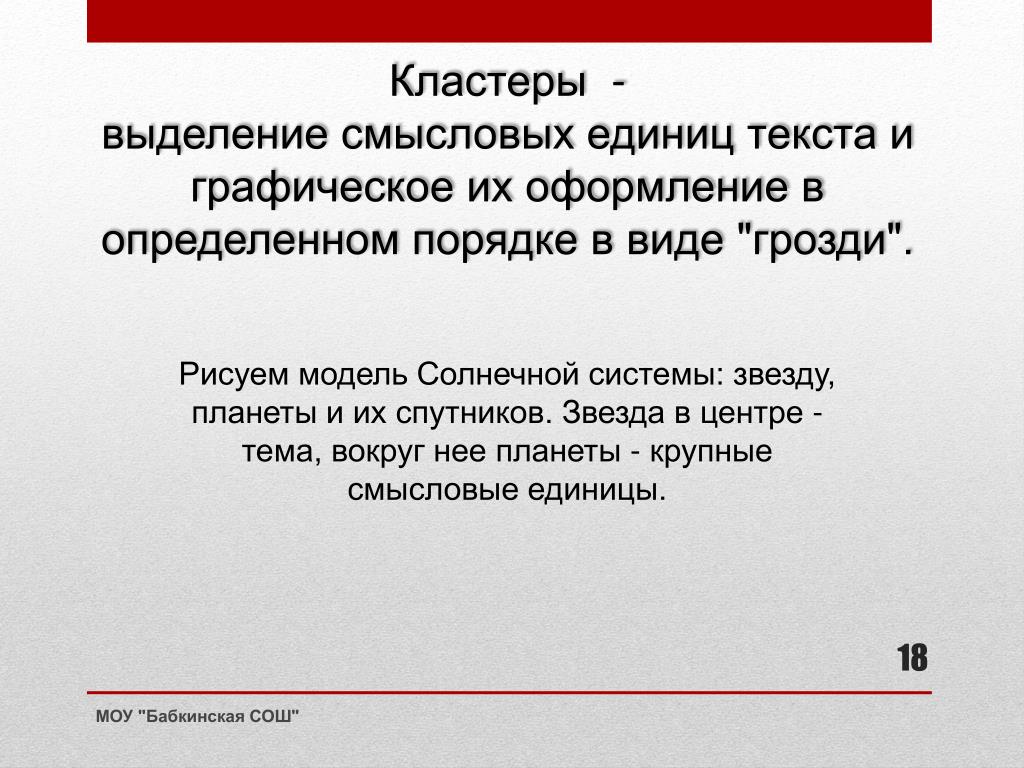 Кластеры -
выделение смысловых единиц текста и графическое их оформление в определенном порядке в виде "грозди".

Рисуем модель Солнечной системы: звезду, планеты и их спутников. Звезда в центре - тема, вокруг нее планеты - крупные смысловые единицы.

18

МОУ "Бабкинская СОШ"